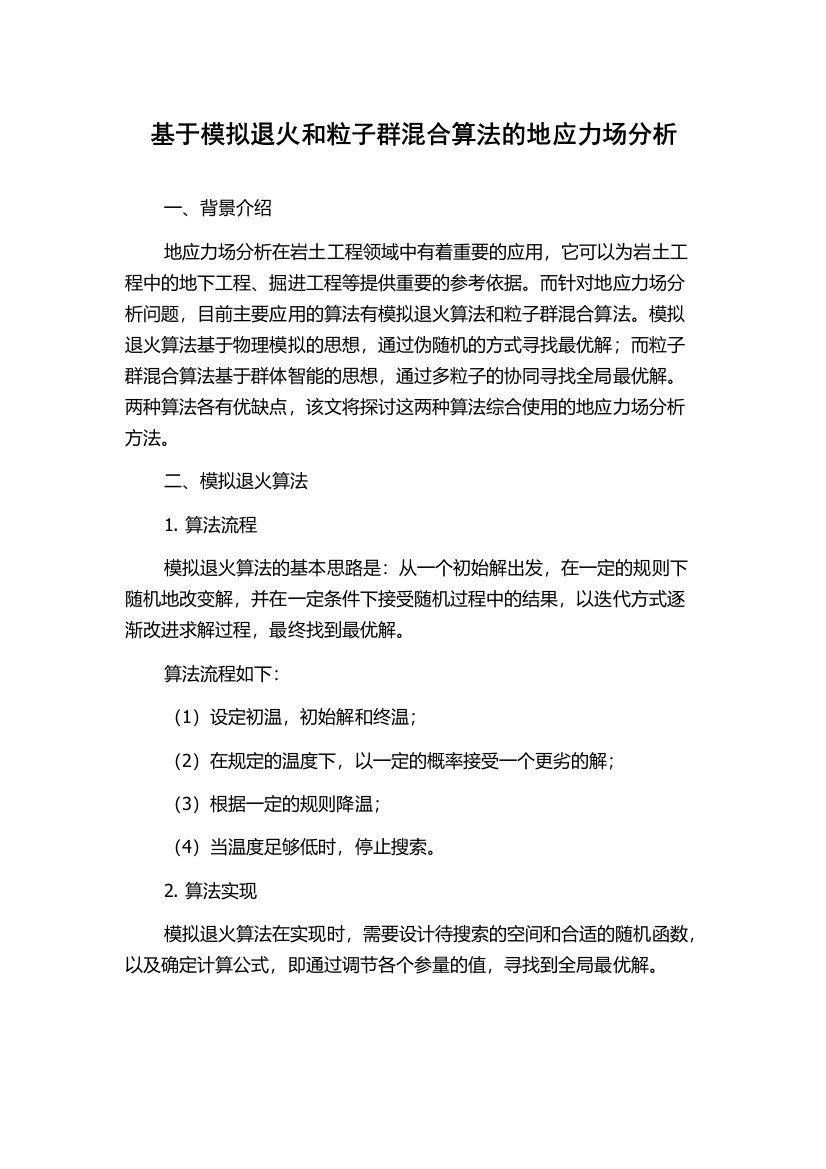 基于模拟退火和粒子群混合算法的地应力场分析

一、背景介绍

地应力场分析在岩土工程领域中有着重要的应用，它可以为岩土工程中的地下工程、掘进工程等提供重要的参考依据。而针对地应力场分析问题，目前主要应用的算法有模拟退火算法和粒子群混合算法。模拟退火算法基于物理模拟的思想，通过伪随机的方式寻找最优解；而粒子群混合算法基于群体智能的思想，通过多粒子的协同寻找全局最优解。两种算法各有优缺点，该文将探讨这两种算法综合使用的地应力场分析方法。

二、模拟退火算法

1. 算法流程

模拟退火算法的基本思路是：从一个初始解出发，在一定的规则下随机地改变解，并在一定条件下接受随机过程中的结果，以迭代方式逐渐改进求解过程，最终找到最优解。

算法流程如下：

（1）设定初温，初始解和终温；

（2）在规定的温度下，以一定的概率接受一个更劣的解；

（3）根据一定的规则降温；

（4）当温度足够低时，停止搜索。

2. 算法实现

模拟退火算法在实现时，需要设计待搜索的空间和合适的随机函数，以及确定计算公式，即通过调节各个参量的值，寻找到全局最优解。